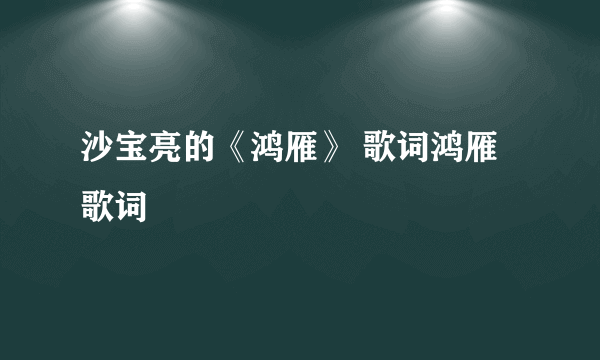 沙宝亮的《鸿雁》 歌词鸿雁歌词